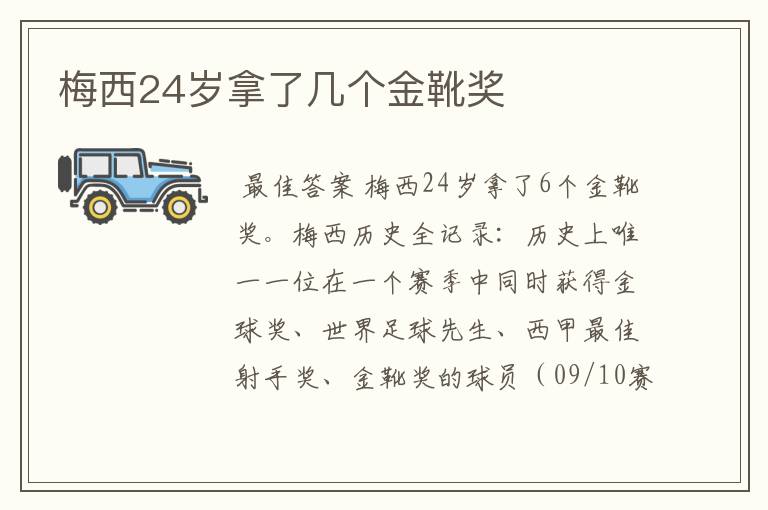 梅西24岁拿了几个金靴奖

最佳答案 梅西24岁拿了6个金靴奖。梅西历史全记录：历史上唯一一位在一个赛季中同时获得金球奖、世界足球先生、西甲最佳射手奖、金靴奖的球员（09/10赛